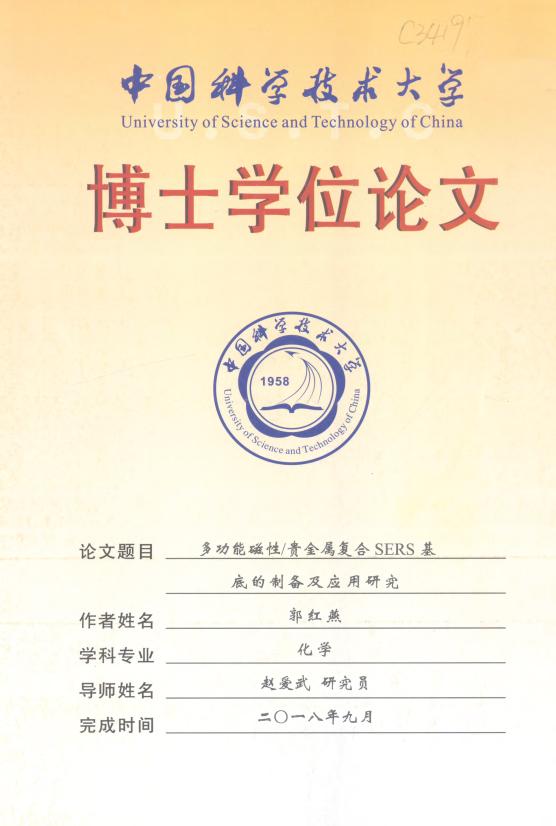 C3419

中国科学技术大学
University of Science and Technology of China

博士学位论文

中国科学技术大学
1958
University of Science and Technology of China

论文题目 多功能磁性/贵金属复合SERS基底的制备及应用研究

作者姓名 郭红燕

学科专业 化学

导师姓名 赵爱武 研究员

完成时间 二〇一八年九月